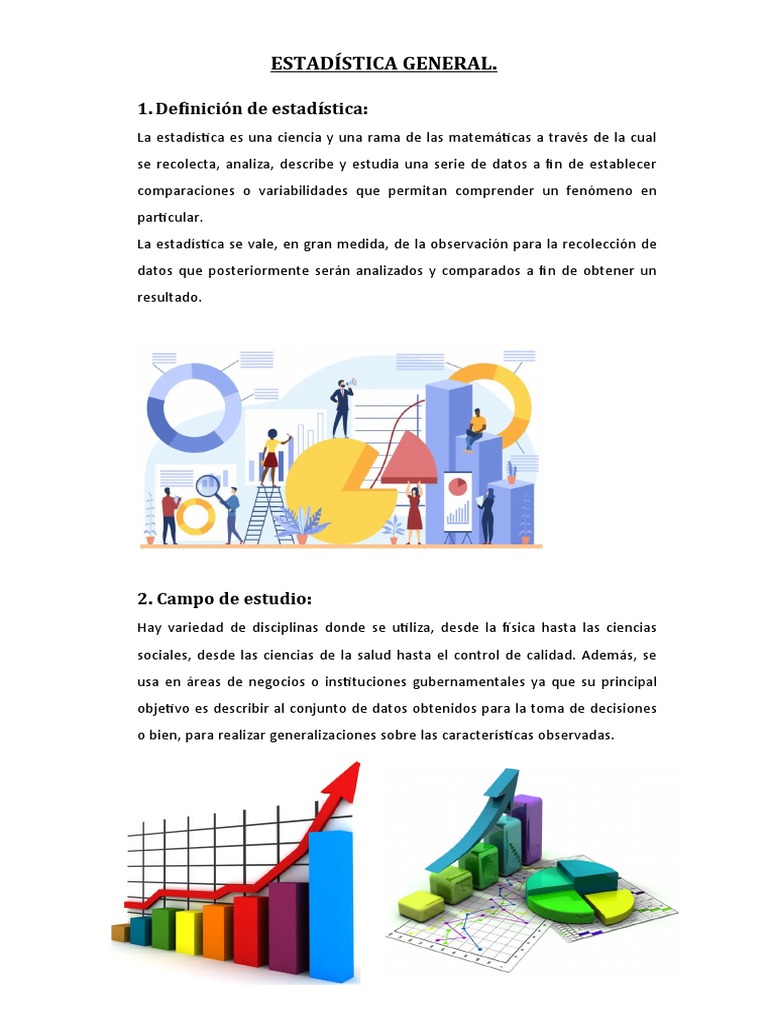 ESTADÍSTICA GENERAL.

1. Definición de estadística:

La estadística es una ciencia y una rama de las matemáticas a través de la cual se recolecta, analiza, describe y estudia una serie de datos a fin de establecer comparaciones o variabilidades que permitan comprender un fenómeno en particular.

La estadística se vale, en gran medida, de la observación para la recolección de datos que posteriormente serán analizados y comparados a fin de obtener un resultado.

2. Campo de estudio:

Hay variedad de disciplinas donde se utiliza, desde la física hasta las ciencias sociales, desde las ciencias de la salud hasta el control de calidad. Además, se usa en áreas de negocios o instituciones gubernamentales ya que su principal objetivo es describir al conjunto de datos obtenidos para la toma de decisiones o bien, para realizar generalizaciones sobre las características observadas.